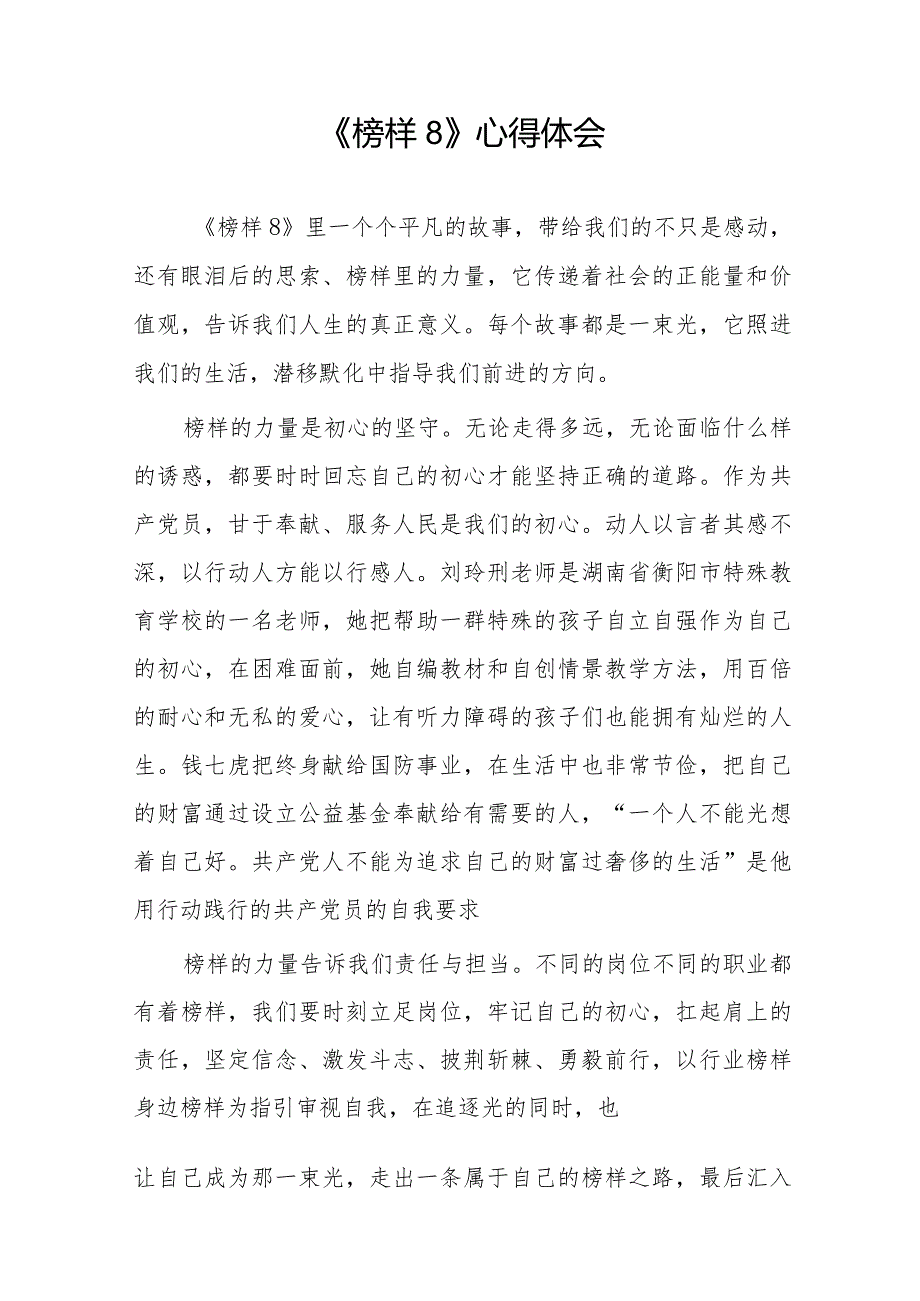 《榜样 8》心得体会

《榜样 8》里一个个平凡的故事，带给我们的不只是感动，还有眼泪后的思索、榜样里的力量，它传递着社会的正能量和价值观，告诉我们人生的真正意义。每个故事都是一束光，它照进我们的生活，潜移默化中指导我们前进的方向。

榜样的力量是初心的坚守。无论走得多远，无论面临什么样的诱惑，都要时时回忘自己的初心才能坚持正确的道路。作为共产党员，甘于奉献、服务人民是我们的初心。动人以言者其感不深，以行动人方能以行感人。刘玲刑老师是湖南省衡阳市特殊教育学校的一名老师，她把帮助一群特殊的孩子自立自强作为自己的初心，在困难面前，她自编教材和自创情景教学方法，用百倍的耐心和无私的爱心，让有听力障碍的孩子们也能拥有灿烂的人生。钱七虎把终身献给国防事业，在生活中也非常节俭，把自己的财富通过设立公益基金奉献给有需要的人，“一个人不能光想着自己好。共产党人不能为追求自己的财富过奢侈的生活”是他用行动践行的共产党员的自我要求

榜样的力量告诉我们责任与担当。不同的岗位不同的职业都有着榜样，我们要时刻立足岗位，牢记自己的初心，扛起肩上的责任，坚定信念、激发斗志、披荆斩棘、勇毅前行，以行业榜样身边榜样为指引审视自我，在追逐光的同时，也

让自己成为那一束光，走出一条属于自己的榜样之路，最后汇入